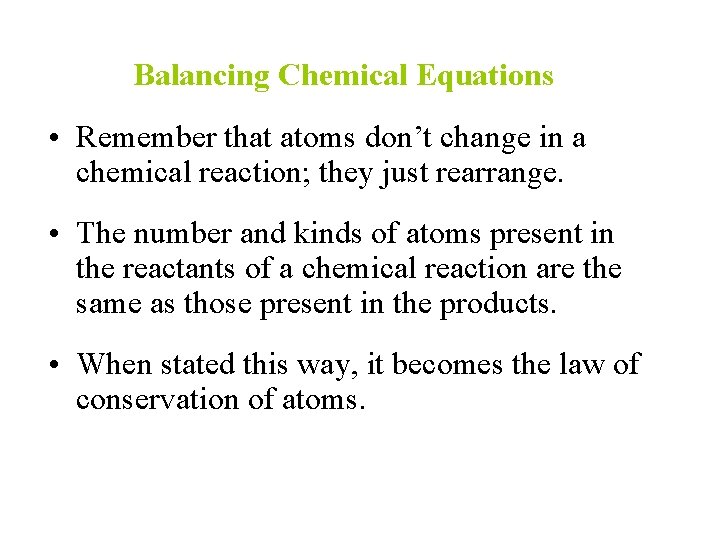 Balancing Chemical Equations

• Remember that atoms don't change in a chemical reaction; they just rearrange.

• The number and kinds of atoms present in the reactants of a chemical reaction are the same as those present in the products.

• When stated this way, it becomes the law of conservation of atoms.